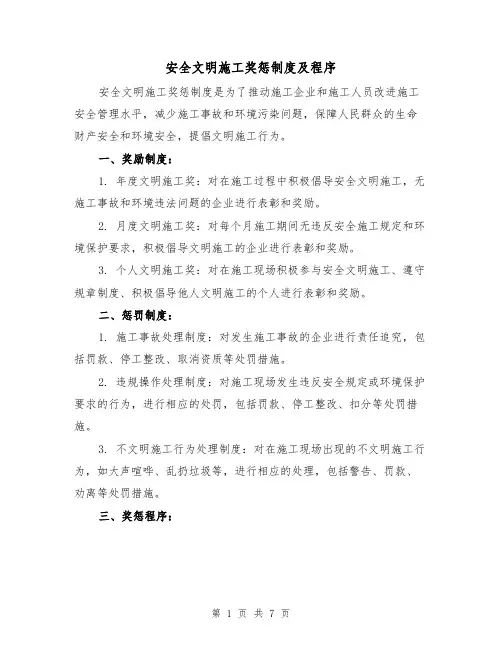 安全文明施工奖惩制度及程序

安全文明施工奖惩制度是为了推动施工企业和施工人员改进施工安全管理水平，减少施工事故和环境污染问题，保障人民群众的生命财产安全和环境安全，提倡文明施工行为。

一、奖励制度：

1. 年度文明施工奖：对在施工过程中积极倡导安全文明施工，无施工事故和环境违法问题的企业进行表彰和奖励。

2. 月度文明施工奖：对每个月施工期间无违反安全施工规定和环境保护要求，积极倡导文明施工的企业进行表彰和奖励。

3. 个人文明施工奖：对在施工现场积极参与安全文明施工、遵守规章制度、积极倡导他人文明施工的个人进行表彰和奖励。

二、惩罚制度：

1. 施工事故处理制度：对发生施工事故的企业进行责任追究，包括罚款、停工整改、取消资质等处罚措施。

2. 违规操作处理制度：对施工现场发生违反安全规定或环境保护要求的行为，进行相应的处罚，包括罚款、停工整改、扣分等处罚措施。

3. 不文明施工行为处理制度：对在施工现场出现的不文明施工行为，如大声喧哗、乱扔垃圾等，进行相应的处理，包括警告、罚款、劝离等处罚措施。

三、奖惩程序：

第 1 页 共 7 页